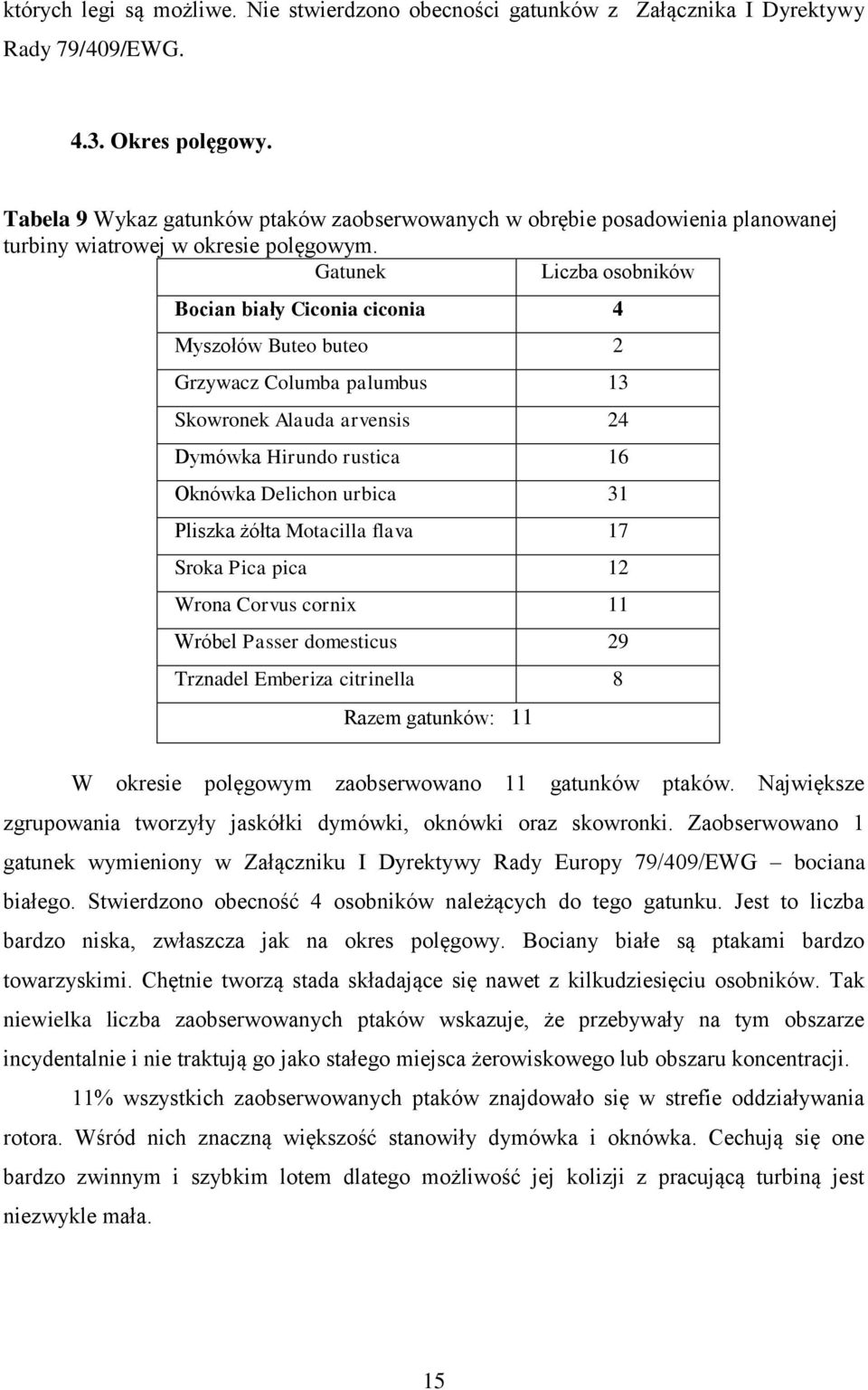 których legi są możliwe. Nie stwierdzono obecności gatunków z Załącznika I Dyrektywy Rady 79/409/EWG.

4.3. Okres polęgowy.

Tabela 9 Wykaz gatunków ptaków zaobserwowanych w obrębie posadowienia planowanej turbiny wiatrowej w okresie polęgowym.

| Gatunek | Liczba osobników |
|---|---|
| Bocian biały Ciconia ciconia | 4 |
| Myszołów Buteo buteo | 2 |
| Grzywacz Columba palumbus | 13 |
| Skowronek Alauda arvensis | 24 |
| Dymówka Hirundo rustica | 16 |
| Oknówka Delichon urbica | 31 |
| Pliszka żółta Motacilla flava | 17 |
| Sroka Pica pica | 12 |
| Wrona Corvus cornix | 11 |
| Wróbel Passer domesticus | 29 |
| Trznadel Emberiza citrinella | 8 |
| Razem gatunków: 11 | |

W okresie polęgowym zaobserwowano 11 gatunków ptaków. Największe zgrupowania tworzyły jaskółki dymówki, oknówki oraz skowronki. Zaobserwowano 1 gatunek wymieniony w Załączniku I Dyrektywy Rady Europy 79/409/EWG – bociana białego. Stwierdzono obecność 4 osobników należących do tego gatunku. Jest to liczba bardzo niska, zwłaszcza jak na okres polęgowy. Bociany białe są ptakami bardzo towarzyskimi. Chętnie tworzą stada składające się nawet z kilkudziesięciu osobników. Tak niewielka liczba zaobserwowanych ptaków wskazuje, że przebywały na tym obszarze incydentalnie i nie traktują go jako stałego miejsca żerowiskowego lub obszaru koncentracji.

11% wszystkich zaobserwowanych ptaków znajdowało się w strefie oddziaływania rotora. Wśród nich znaczną większość stanowiły dymówka i oknówka. Cechują się one bardzo zwinnym i szybkim lotem dlatego możliwość jej kolizji z pracującą turbiną jest niezwykle mała.

15